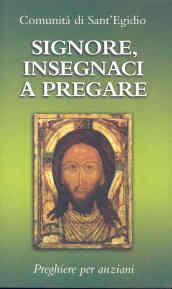 Comunità di Sant'Egidio

SIGNORE, INSEGNACI A PREGARE

Preghiere per anziani